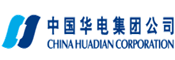 中国华电集团公司
CHINA HUADIAN CORPORATION